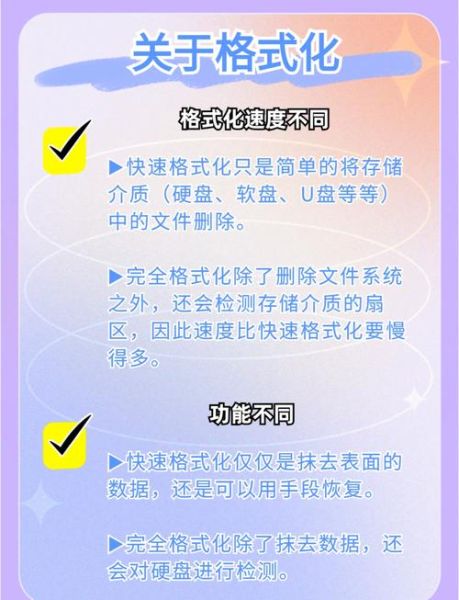 关于格式化

格式化速度不同

▶快速格式化只是简单的将存储介质（硬盘、软盘、U盘等等）中的文件删除。

▶完全格式化除了删除文件系统之外，还会检测存储介质的扇区，因此速度比快速格式化要慢得多。

功能不同

▶快速格式化仅仅是抹去表面的数据，还是可以用手段恢复。

▶完全格式化除了抹去数据，还会对硬盘进行检测。